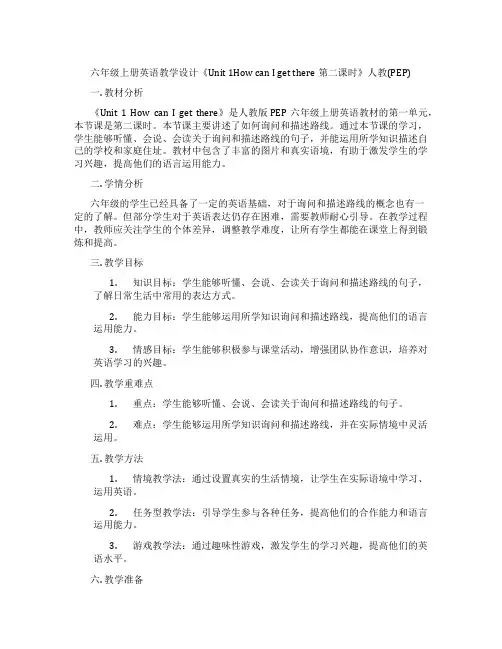 六年级上册英语教学设计《Unit 1How can I get there 第二课时》人教(PEP)

一. 教材分析

《Unit 1 How can I get there》是人教版PEP六年级上册英语教材的第一单元，本节课是第二课时。本节课主要讲述了如何询问和描述路线。通过本节课的学习，学生能够听懂、会说、会读关于询问和描述路线的句子，并能运用所学知识描述自己的学校和家庭住址。教材中包含了丰富的图片和真实语境，有助于激发学生的学习兴趣，提高他们的语言运用能力。

二. 学情分析

六年级的学生已经具备了一定的英语基础，对于询问和描述路线的概念也有一定的了解。但部分学生对于英语表达仍存在困难，需要教师耐心引导。在教学过程中，教师应关注学生的个体差异，调整教学难度，让所有学生都能在课堂上得到锻炼和提高。

三. 教学目标

1. 知识目标：学生能够听懂、会说、会读关于询问和描述路线的句子，了解日常生活中常用的表达方式。

2. 能力目标：学生能够运用所学知识询问和描述路线，提高他们的语言运用能力。

3. 情感目标：学生能够积极参与课堂活动，增强团队协作意识，培养对英语学习的兴趣。

四. 教学重难点

1. 重点：学生能够听懂、会说、会读关于询问和描述路线的句子。

2. 难点：学生能够运用所学知识询问和描述路线，并在实际情境中灵活运用。

五. 教学方法

1. 情境教学法：通过设置真实的生活情境，让学生在实际语境中学习、运用英语。

2. 任务型教学法：引导学生参与各种任务，提高他们的合作能力和语言运用能力。

3. 游戏教学法：通过趣味性游戏，激发学生的学习兴趣，提高他们的英语水平。

六. 教学准备